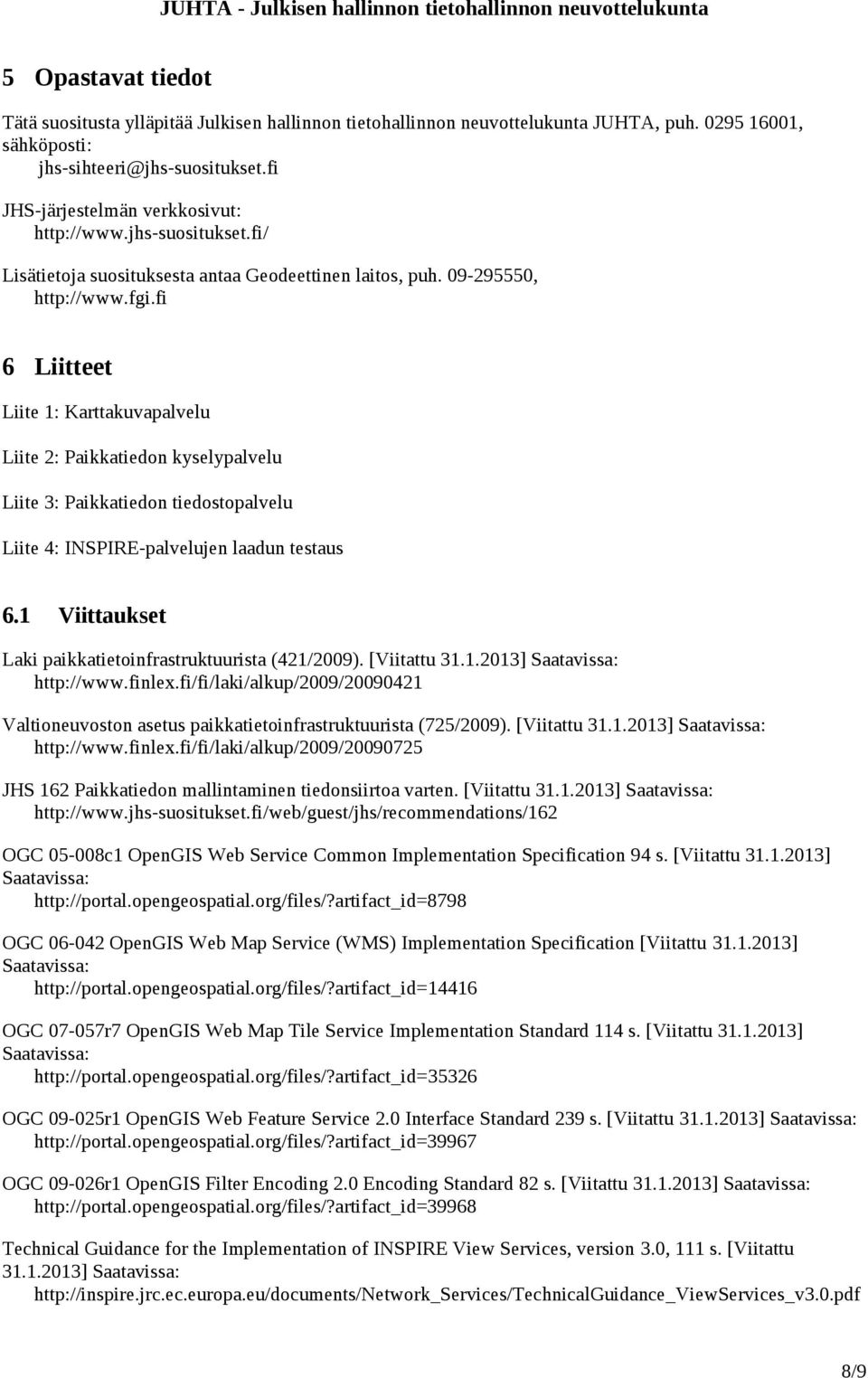 JUHTA - Julkisen hallinnon tietohallinnon neuvottelukunta

5 Opastavat tiedot

Tätä suositusta ylläpitää Julkisen hallinnon tietohallinnon neuvottelukunta JUHTA, puh. 0295 16001, sähköposti:
jhs-sihteeri@jhs-suositukset.fi

JHS-järjestelmän verkkosivut:
http://www.jhs-suositukset.fi/

Lisätietoja suosituksesta antaa Geodeettinen laitos, puh. 09-295550,
http://www.fgi.fi

6 Liitteet

Liite 1: Karttakuvapalvelu

Liite 2: Paikkatiedon kyselypalvelu

Liite 3: Paikkatiedon tiedostopalvelu

Liite 4: INSPIRE-palvelujen laadun testaus

6.1 Viittaukset

Laki paikkatietoinfrastruktuurista (421/2009). [Viitattu 31.1.2013] Saatavissa:
http://www.finlex.fi/fi/laki/alkup/2009/20090421

Valtioneuvoston asetus paikkatietoinfrastruktuurista (725/2009). [Viitattu 31.1.2013] Saatavissa:
http://www.finlex.fi/fi/laki/alkup/2009/20090725

JHS 162 Paikkatiedon mallintaminen tiedonsiirtoa varten. [Viitattu 31.1.2013] Saatavissa:
http://www.jhs-suositukset.fi/web/guest/jhs/recommendations/162

OGC 05-008c1 OpenGIS Web Service Common Implementation Specification 94 s. [Viitattu 31.1.2013] Saatavissa:
http://portal.opengeospatial.org/files/?artifact_id=8798

OGC 06-042 OpenGIS Web Map Service (WMS) Implementation Specification [Viitattu 31.1.2013] Saatavissa:
http://portal.opengeospatial.org/files/?artifact_id=14416

OGC 07-057r7 OpenGIS Web Map Tile Service Implementation Standard 114 s. [Viitattu 31.1.2013] Saatavissa:
http://portal.opengeospatial.org/files/?artifact_id=35326

OGC 09-025r1 OpenGIS Web Feature Service 2.0 Interface Standard 239 s. [Viitattu 31.1.2013] Saatavissa:
http://portal.opengeospatial.org/files/?artifact_id=39967

OGC 09-026r1 OpenGIS Filter Encoding 2.0 Encoding Standard 82 s. [Viitattu 31.1.2013] Saatavissa:
http://portal.opengeospatial.org/files/?artifact_id=39968

Technical Guidance for the Implementation of INSPIRE View Services, version 3.0, 111 s. [Viitattu 31.1.2013] Saatavissa:
http://inspire.jrc.ec.europa.eu/documents/Network_Services/TechnicalGuidance_ViewServices_v3.0.pdf

8/9